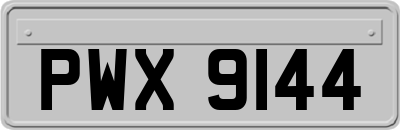 PWX 9144